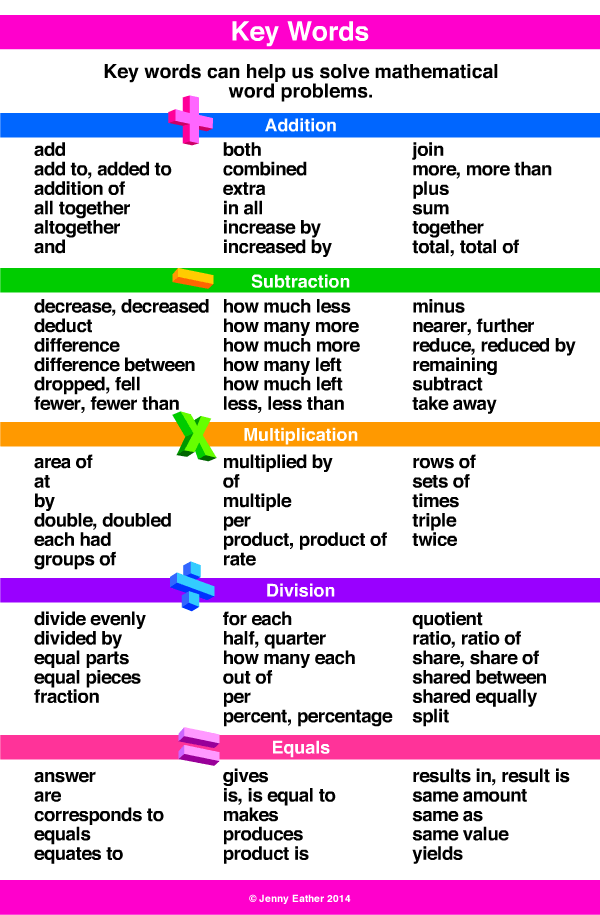 Key Words

Key words can help us solve mathematical word problems.

Addition

add
add to, added to
addition of
all together
altogether
and

both
combined
extra
in all
increase by
increased by

join
more, more than
plus
sum
together
total, total of

Subtraction

decrease, decreased
deduct
difference
difference between
dropped, fell
fewer, fewer than

how much less
how many more
how much more
how many left
how much left
less, less than

minus
nearer, further
reduce, reduced by
remaining
subtract
take away

Multiplication

area of
at
by
double, doubled
each had
groups of

multiplied by
of
multiple
per
product, product of
rate

rows of
sets of
times
triple
twice

Division

divide evenly
divided by
equal parts
equal pieces
fraction

for each
half, quarter
how many each
out of
per
percent, percentage

quotient
ratio, ratio of
share, share of
shared between
shared equally
split

Equals

answer
are
corresponds to
equals
equates to

gives
is, is equal to
makes
produces
product is

results in, result is
same amount
same as
same value
yields

© Jenny Eather 2014